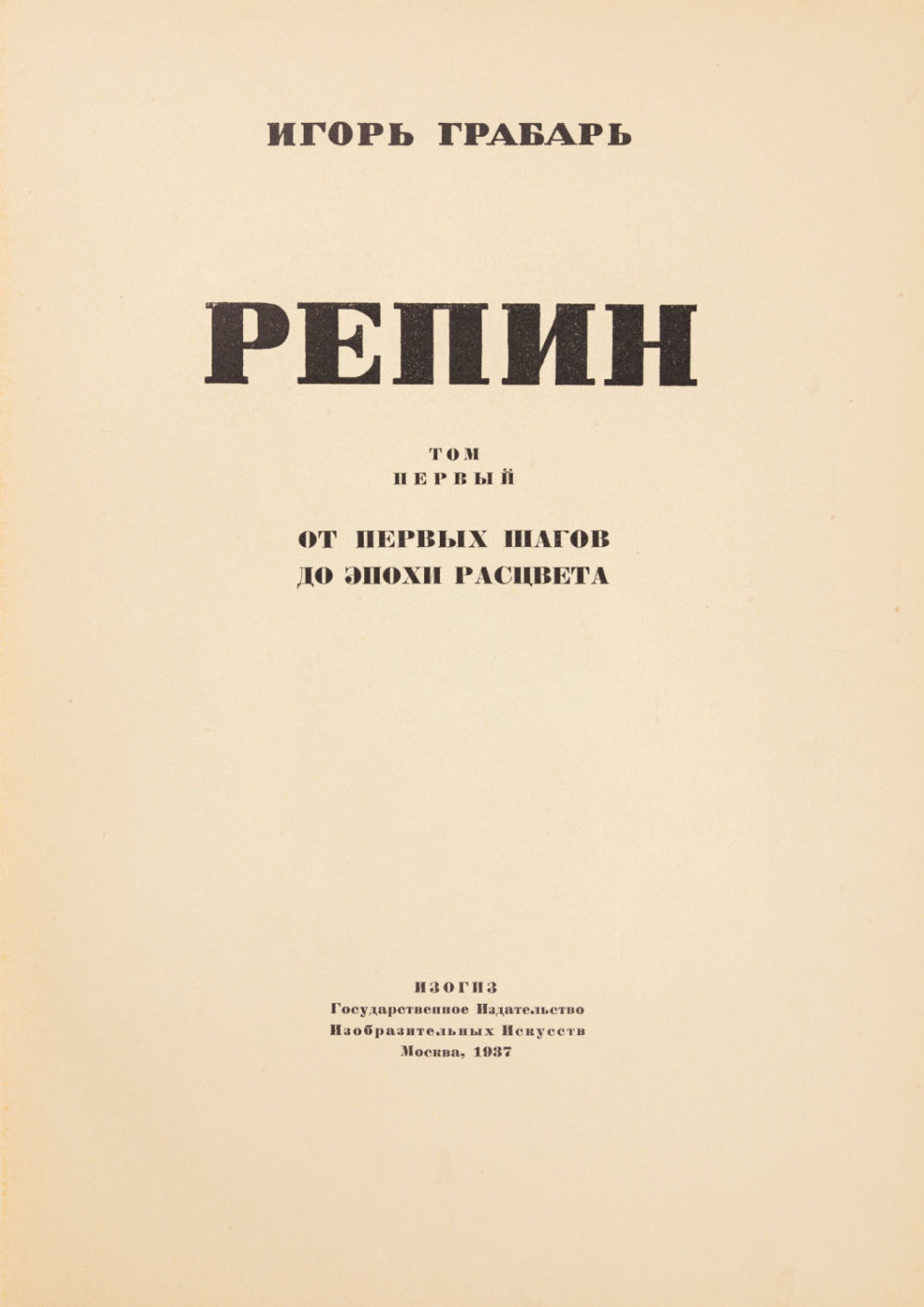 ИГОРЬ ГРАБАРЬ

РЕПИН

ТОМ
ПЕРВЫЙ

ОТ ПЕРВЫХ ШАГОВ
ДО ЭПОХИ РАСЦВЕТА

ИЗОГИЗ
Государственное Издательство
Изобразительных Искусств
Москва, 1937